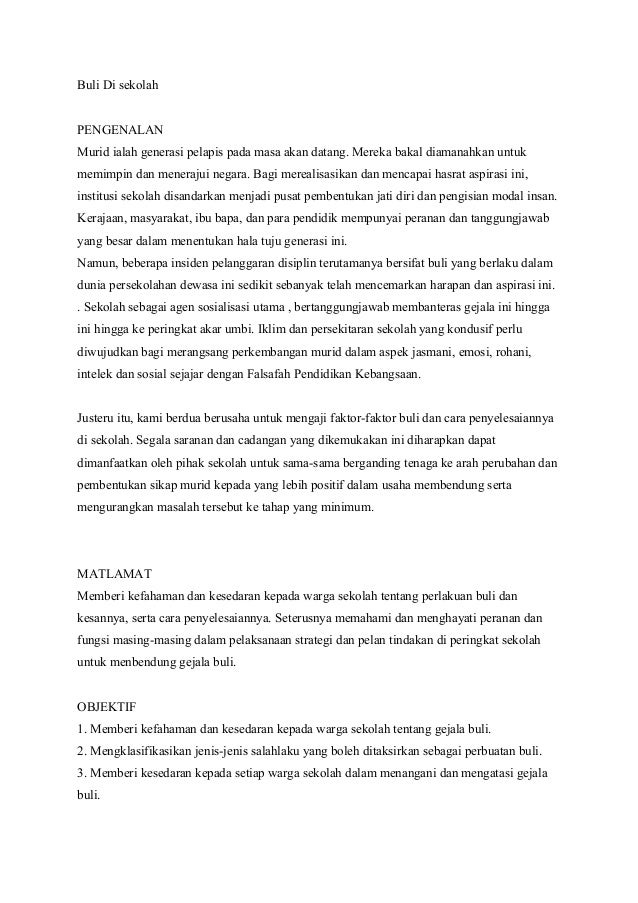 Buli Di sekolah

PENGENALAN
Murid ialah generasi pelapis pada masa akan datang. Mereka bakal diamanahkan untuk memimpin dan menerajui negara. Bagi merealisasikan dan mencapai hasrat aspirasi ini, institusi sekolah disandarkan menjadi pusat pembentukan jati diri dan pengisian modal insan. Kerajaan, masyarakat, ibu bapa, dan para pendidik mempunyai peranan dan tanggungjawab yang besar dalam menentukan hala tuju generasi ini.
Namun, beberapa insiden pelanggaran disiplin terutamanya bersifat buli yang berlaku dalam dunia persekolahan dewasa ini sedikit sebanyak telah mencemarkan harapan dan aspirasi ini. . Sekolah sebagai agen sosialisasi utama , bertanggungjawab membanteras gejala ini hingga ini hingga ke peringkat akar umbi. Iklim dan persekitaran sekolah yang kondusif perlu diwujudkan bagi merangsang perkembangan murid dalam aspek jasmani, emosi, rohani, intelek dan sosial sejajar dengan Falsafah Pendidikan Kebangsaan.

Justeru itu, kami berdua berusaha untuk mengaji faktor-faktor buli dan cara penyelesaiannya di sekolah. Segala saranan dan cadangan yang dikemukakan ini diharapkan dapat dimanfaatkan oleh pihak sekolah untuk sama-sama berganding tenaga ke arah perubahan dan pembentukan sikap murid kepada yang lebih positif dalam usaha membendung serta mengurangkan masalah tersebut ke tahap yang minimum.

MATLAMAT
Memberi kefahaman dan kesedaran kepada warga sekolah tentang perlakuan buli dan kesannya, serta cara penyelesaiannya. Seterusnya memahami dan menghayati peranan dan fungsi masing-masing dalam pelaksanaan strategi dan pelan tindakan di peringkat sekolah untuk menbendung gejala buli.

OBJEKTIF
1. Memberi kefahaman dan kesedaran kepada warga sekolah tentang gejala buli.
2. Mengklasifikasikan jenis-jenis salahlaku yang boleh ditaksirkan sebagai perbuatan buli.
3. Memberi kesedaran kepada setiap warga sekolah dalam menangani dan mengatasi gejala buli.